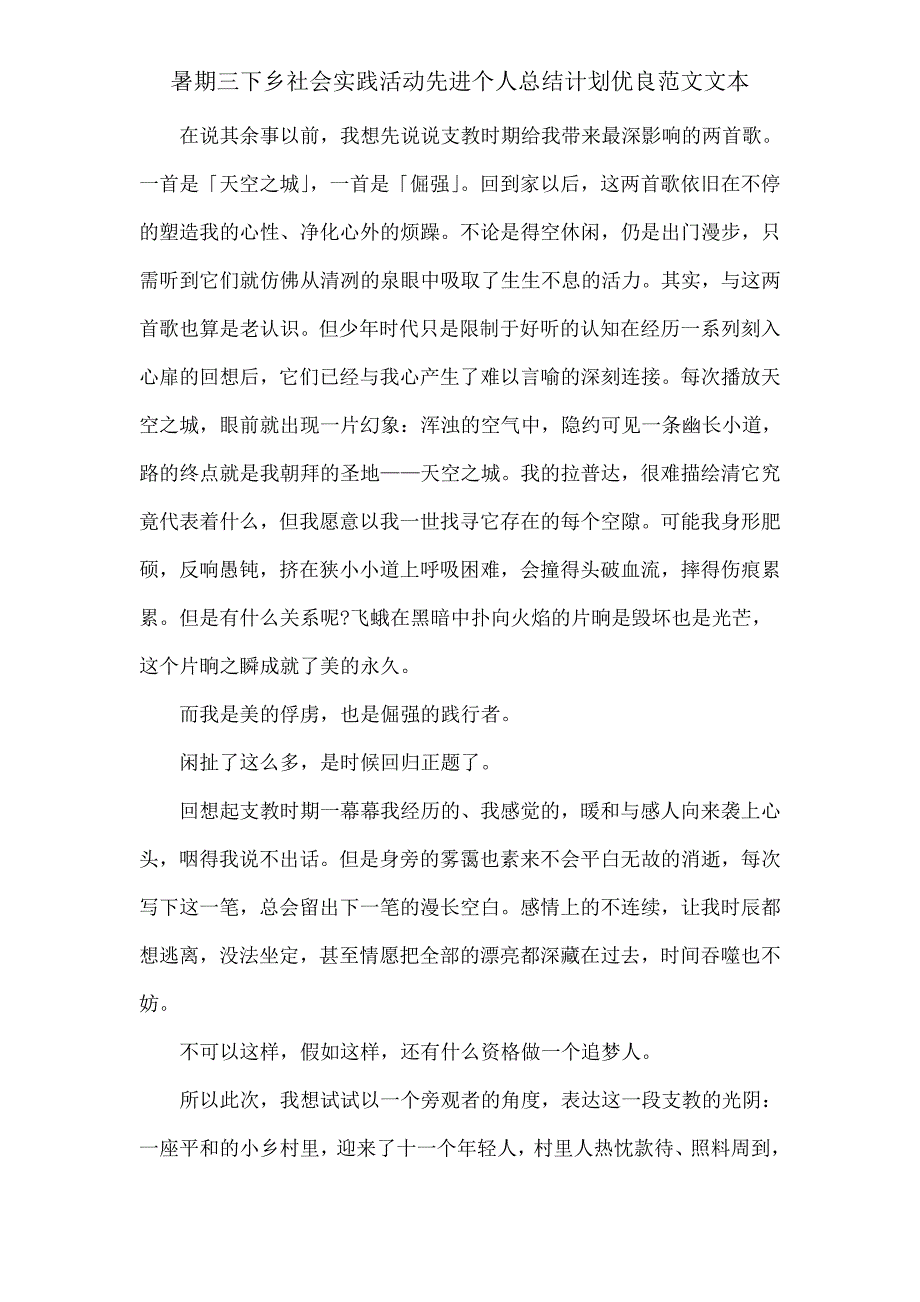 暑期三下乡社会实践活动先进个人总结计划优良范文文本

在说其余事以前，我想先说说支教时期给我带来最深影响的两首歌。一首是「天空之城」，一首是「倔强」。回到家以后，这两首歌依旧在不停的塑造我的心性、净化心外的烦躁。不论是得空休闲，仍是出门漫步，只需听到它们就仿佛从清冽的泉眼中吸取了生生不息的活力。其实，与这两首歌也算是老认识。但少年时代只是限制于好听的认知在经历一系列刻入心扉的回想后，它们已经与我心产生了难以言喻的深刻连接。每次播放天空之城，眼前就出现一片幻象：浑浊的空气中，隐约可见一条幽长小道，路的终点就是我朝拜的圣地——天空之城。我的拉普达，很难描绘清它究竟代表着什么，但我愿意以我一世找寻它存在的每个空隙。可能我身形肥硕，反响愚钝，挤在狭小小道上呼吸困难，会撞得头破血流，摔得伤痕累累。但是有什么关系呢?飞蛾在黑暗中扑向火焰的片晌是毁坏也是光芒，这个片晌之瞬成就了美的永久。

而我是美的俘虏，也是倔强的践行者。

闲扯了这么多，是时候回归正题了。

回想起支教时期一幕幕我经历的、我感觉的，暖和与感人向来袭上心头，咽得我说不出话。但是身旁的雾霭也素来不会平白无故的消逝，每次写下这一笔，总会留出下一笔的漫长空白。感情上的不连续，让我时辰都想逃离，没法坐定，甚至情愿把全部的漂亮都深藏在过去，时间吞噬也不妨。

不可以这样，假如这样，还有什么资格做一个追梦人。

所以此次，我想试试以一个旁观者的角度，表达这一段支教的光阴：一座平和的小乡村里，迎来了十一个年轻人，村里人热忱款待、照料周到，